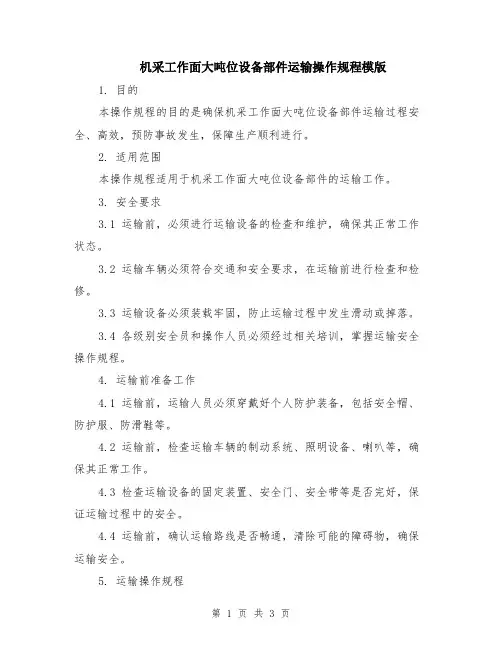 机采工作面大吨位设备部件运输操作规程模版

1. 目的

本操作规程的目的是确保机采工作面大吨位设备部件运输过程安全、高效，预防事故发生，保障生产顺利进行。

2. 适用范围

本操作规程适用于机采工作面大吨位设备部件的运输工作。

3. 安全要求

3.1 运输前，必须进行运输设备的检查和维护，确保其正常工作状态。

3.2 运输车辆必须符合交通和安全要求，在运输前进行检查和检修。

3.3 运输设备必须装载牢固，防止运输过程中发生滑动或掉落。

3.4 各级别安全员和操作人员必须经过相关培训，掌握运输安全操作规程。

4. 运输前准备工作

4.1 运输前，运输人员必须穿戴好个人防护装备，包括安全帽、防护服、防滑鞋等。

4.2 运输前，检查运输车辆的制动系统、照明设备、喇叭等，确保其正常工作。

4.3 检查运输设备的固定装置、安全门、安全带等是否完好，保证运输过程中的安全。

4.4 运输前，确认运输路线是否畅通，清除可能的障碍物，确保运输安全。

5. 运输操作规程

第 1 页 共 3 页